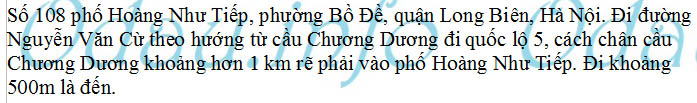 Số 108 phố Hoàng Như Tiếp, phường Bồ Đề, quận Long Biên, Hà Nội. Đi đường Nguyễn Văn Cừ theo hướng từ cầu Chương Dương đi quốc lộ 5, cách chân cầu Chương Dương khoảng hơn 1 km rẽ phải vào phố Hoàng Như Tiếp. Đi khoảng 500m là đến.